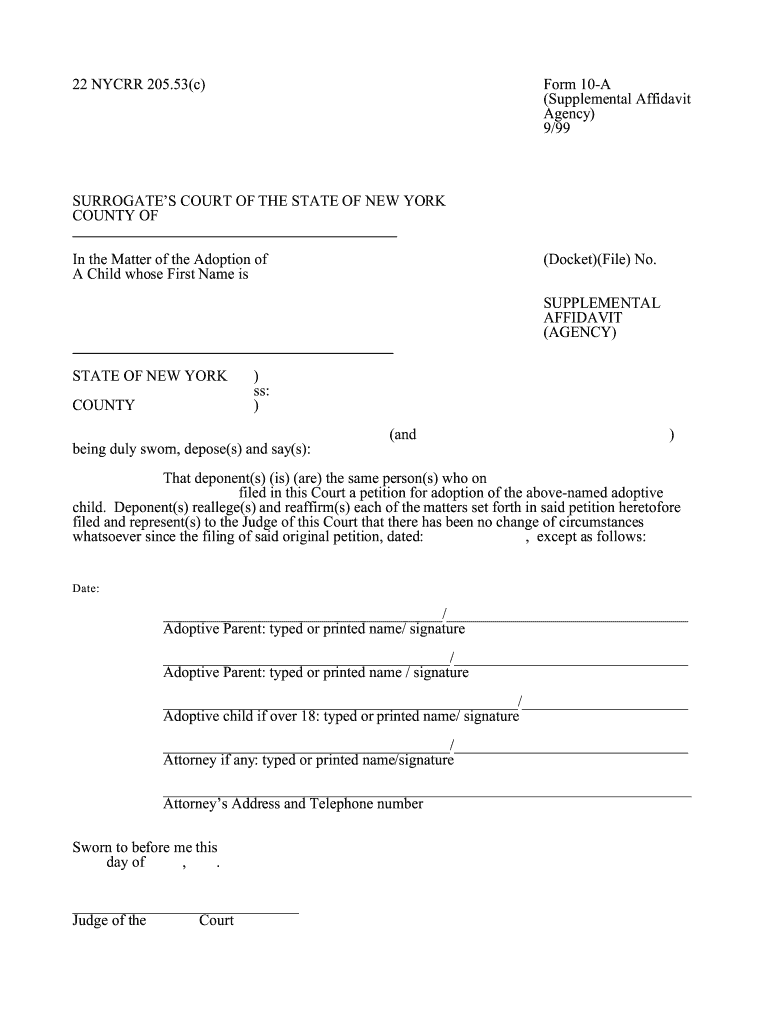 22 NYCRR 205.53(c)

Form 10-A
(Supplemental Affidavit Agency)
9/99

SURROGATE'S COURT OF THE STATE OF NEW YORK
COUNTY OF

In the Matter of the Adoption of
A Child whose First Name is

(Docket)(File) No.

SUPPLEMENTAL AFFIDAVIT (AGENCY)

STATE OF NEW YORK )
ss:
COUNTY )

(and )
being duly sworn, depose(s) and say(s):

That deponent(s) (is) (are) the same person(s) who on filed in this Court a petition for adoption of the above-named adoptive child. Deponent(s) reallege(s) and reaffirm(s) each of the matters set forth in said petition heretofore filed and represent(s) to the Judge of this Court that there has been no change of circumstances whatsoever since the filing of said original petition, dated: , except as follows:

Date:

/
Adoptive Parent: typed or printed name/ signature

/
Adoptive Parent: typed or printed name / signature

/
Adoptive child if over 18: typed or printed name/ signature

/
Attorney if any: typed or printed name/signature

Attorney's Address and Telephone number

Sworn to before me this
day of , .

Judge of the Court